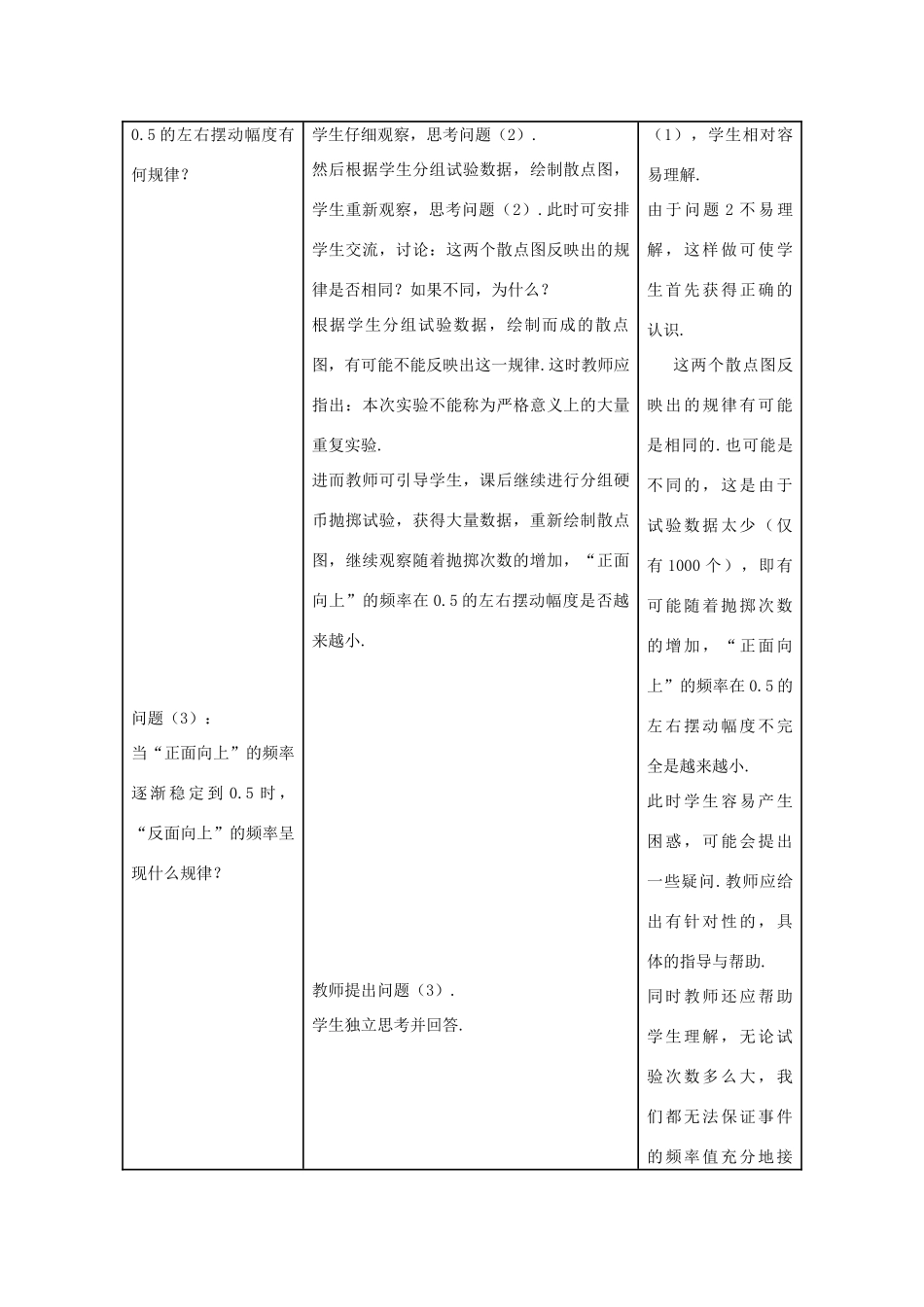 | | | |
|---|---|---|
| 0.5的左右摆动幅度有何规律？<br><br>问题（3）：<br>当“正面向上”的频率逐渐稳定到0.5时，“反面向上”的频率呈现什么规律？ | 学生仔细观察，思考问题（2）.<br>然后根据学生分组试验数据，绘制散点图，学生重新观察，思考问题（2）.此时可安排学生交流，讨论：这两个散点图反映出的规律是否相同？如果不同，为什么？<br>根据学生分组试验数据，绘制而成的散点图，有可能不能反映出这一规律.这时教师应指出：本次实验不能称为严格意义上的大量重复实验.<br>进而教师可引导学生，课后继续进行分组硬币抛掷试验，获得大量数据，重新绘制散点图，继续观察随着抛掷次数的增加，“正面向上”的频率在0.5的左右摆动幅度是否越来越小.<br><br>教师提出问题（3）.<br>学生独立思考并回答. | （1），学生相对容易理解.<br>由于问题2不易理解，这样做可使学生首先获得正确的认识.<br>这两个散点图反映出的规律有可能是相同的.也可能是不同的，这是由于试验数据太少（仅有1000个），即有可能随着抛掷次数的增加，“正面向上”的频率在0.5的左右摆动幅度不完全是越来越小.<br>此时学生容易产生困惑，可能会提出一些疑问.教师应给出有针对性的，具体的指导与帮助.<br>同时教师还应帮助学生理解，无论试验次数多么大，我们都无法保证事件的频率值充分地接 |